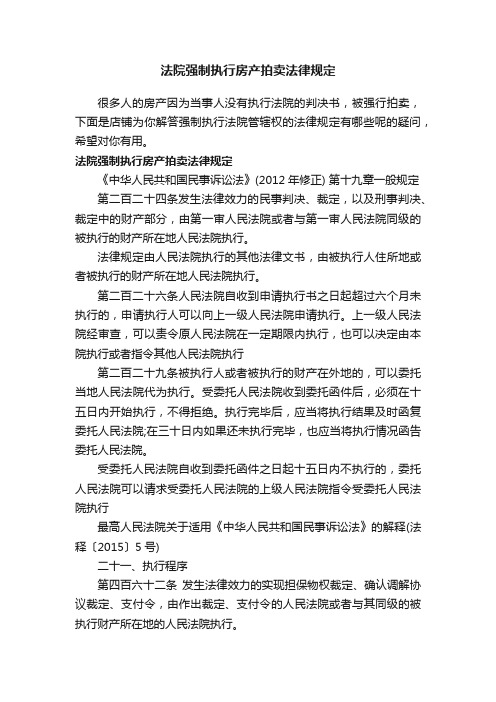 法院强制执行房产拍卖法律规定

很多人的房产因为当事人没有执行法院的判决书，被强行拍卖，下面是店铺为你解答强制执行法院管辖权的法律规定有哪些呢的疑问，希望对你有用。

法院强制执行房产拍卖法律规定

《中华人民共和国民事诉讼法》(2012 年修正) 第十九章一般规定

第二百二十四条发生法律效力的民事判决、裁定，以及刑事判决、裁定中的财产部分，由第一审人民法院或者与第一审人民法院同级的被执行的财产所在地人民法院执行。

法律规定由人民法院执行的其他法律文书，由被执行人住所地或者被执行的财产所在地人民法院执行。

第二百二十六条人民法院自收到申请执行书之日起超过六个月未执行的，申请执行人可以向上一级人民法院申请执行。上一级人民法院经审查，可以责令原人民法院在一定期限内执行，也可以决定由本院执行或者指令其他人民法院执行

第二百二十九条被执行人或者被执行的财产在外地的，可以委托当地人民法院代为执行。受委托人民法院收到委托函件后，必须在十五日内开始执行，不得拒绝。执行完毕后，应当将执行结果及时函复委托人民法院;在三十日内如果还未执行完毕，也应当将执行情况函告委托人民法院。

受委托人民法院自收到委托函件之日起十五日内不执行的，委托人民法院可以请求受委托人民法院的上级人民法院指令受委托人民法院执行

最高人民法院关于适用《中华人民共和国民事诉讼法》的解释(法释〔2015〕5 号)

二十一、执行程序

第四百六十二条 发生法律效力的实现担保物权裁定、确认调解协议裁定、支付令，由作出裁定、支付令的人民法院或者与其同级的被执行财产所在地的人民法院执行。